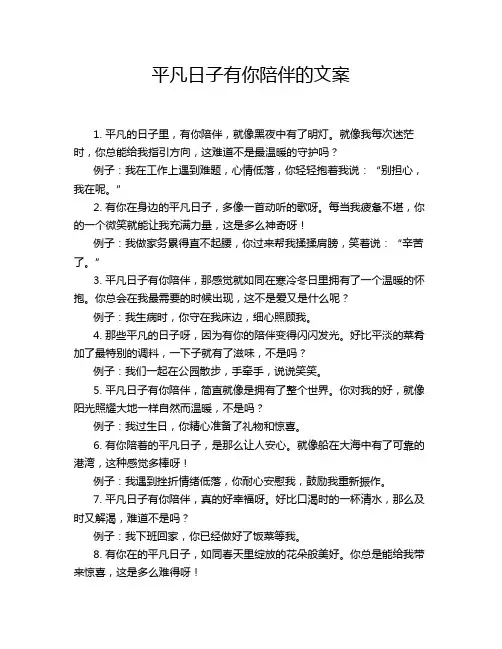 平凡日子有你陪伴的文案

1. 平凡的日子里，有你陪伴，就像黑夜中有了明灯。就像我每次迷茫时，你总能给我指引方向，这难道不是最温暖的守护吗？

例子：我在工作上遇到难题，心情低落，你轻轻抱着我说：“别担心，我在呢。”

2. 有你在身边的平凡日子，多像一首动听的歌呀。每当我疲惫不堪，你的一个微笑就能让我充满力量，这是多么神奇呀！

例子：我做家务累得直不起腰，你过来帮我揉揉肩膀，笑着说：“辛苦了。”

3. 平凡日子有你陪伴，那感觉就如同在寒冷冬日里拥有了一个温暖的怀抱。你总会在我最需要的时候出现，这不是爱又是什么呢？

例子：我生病时，你守在我床边，细心照顾我。

4. 那些平凡的日子呀，因为有你的陪伴变得闪闪发光。好比平淡的菜肴加了最特别的调料，一下子就有了滋味，不是吗？

例子：我们一起在公园散步，手牵手，说说笑笑。

5. 平凡日子有你陪伴，简直就像是拥有了整个世界。你对我的好，就像阳光照耀大地一样自然而温暖，不是吗？

例子：我过生日，你精心准备了礼物和惊喜。

6. 有你陪着的平凡日子，是那么让人安心。就像船在大海中有了可靠的港湾，这种感觉多棒呀！

例子：我遇到挫折情绪低落，你耐心安慰我，鼓励我重新振作。

7. 平凡日子有你陪伴，真的好幸福呀。好比口渴时的一杯清水，那么及时又解渴，难道不是吗？

例子：我下班回家，你已经做好了饭菜等我。

8. 有你在的平凡日子，如同春天里绽放的花朵般美好。你总是能给我带来惊喜，这是多么难得呀！